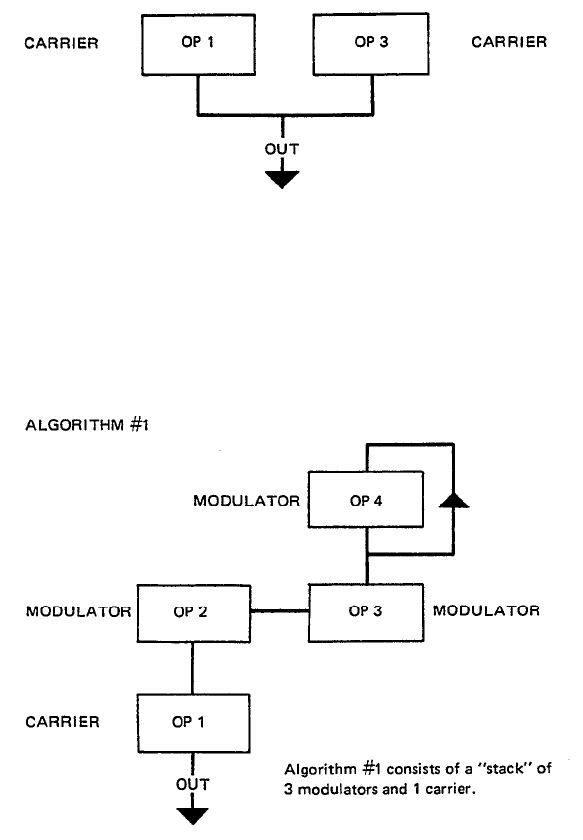 CARRIER OP 1 OP 3 CARRIER

OUT

ALGORITHM #1

MODULATOR OP 4

MODULATOR OP 2 OP 3 MODULATOR

CARRIER OP 1

OUT

Algorithm #1 consists of a "stack" of 3 modulators and 1 carrier.